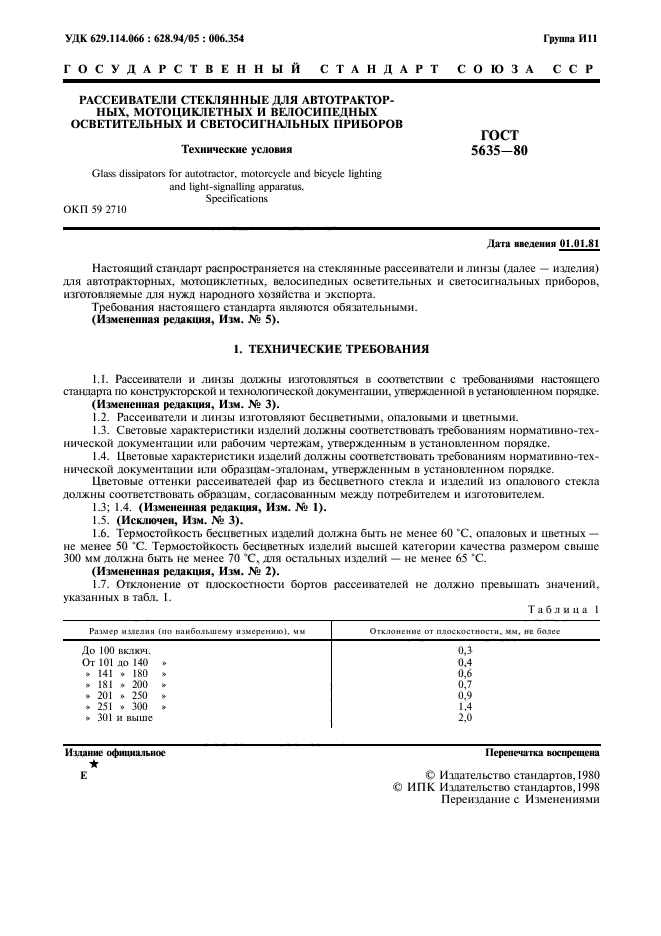 УДК 629.114.066 : 628.94/05 : 006.354

Группа И11

ГОСУДАРСТВЕННЫЙ СТАНДАРТ СОЮЗА ССР

РАССЕИВАТЕЛИ СТЕКЛЯННЫЕ ДЛЯ АВТОТРАКТОРНЫХ, МОТОЦИКЛЕТНЫХ И ВЕЛОСИПЕДНЫХ ОСВЕТИТЕЛЬНЫХ И СВЕТОСИГНАЛЬНЫХ ПРИБОРОВ

Технические условия

Glass dissipators for autotractor, motorcycle and bicycle lighting and light-signalling apparatus. Specifications

ГОСТ 5635—80

ОКП 59 2710

Дата введения 01.01.81

Настоящий стандарт распространяется на стеклянные рассеиватели и линзы (далее — изделия) для автотракторных, мотоциклетных, велосипедных осветительных и светосигнальных приборов, изготовляемые для нужд народного хозяйства и экспорта.

Требования настоящего стандарта являются обязательными.

(Измененная редакция, Изм. № 5).

1. ТЕХНИЧЕСКИЕ ТРЕБОВАНИЯ

1.1. Рассеиватели и линзы должны изготовляться в соответствии с требованиями настоящего стандарта по конструкторской и технологической документации, утвержденной в установленном порядке.

(Измененная редакция, Изм. № 3).

1.2. Рассеиватели и линзы изготовляют бесцветными, опаловыми и цветными.

1.3. Световые характеристики изделий должны соответствовать требованиям нормативно-технической документации или рабочим чертежам, утвержденным в установленном порядке.

1.4. Цветовые характеристики изделий должны соответствовать требованиям нормативно-технической документации или образцам-эталонам, утвержденным в установленном порядке.

Цветовые оттенки рассеивателей фар из бесцветного стекла и изделий из опалового стекла должны соответствовать образцам, согласованным между потребителем и изготовителем.

1.3; 1.4. (Измененная редакция, Изм. № 1).

1.5. (Исключен, Изм. № 3).

1.6. Термостойкость бесцветных изделий должна быть не менее 60 °С, опаловых и цветных — не менее 50 °С. Термостойкость бесцветных изделий высшей категории качества размером свыше 300 мм должна быть не менее 70 °С, для остальных изделий — не менее 65 °С.

(Измененная редакция, Изм. № 2).

1.7. Отклонение от плоскостности бортов рассеивателей не должно превышать значений, указанных в табл. 1.

Таблица 1

| Размер изделия (по наибольшему измерению), мм | Отклонение от плоскостности, мм, не более |
|---|---|
| До 100 включ. | 0,3 |
| От 101 до 140 » | 0,4 |
| » 141 » 180 » | 0,6 |
| » 181 » 200 » | 0,7 |
| » 201 » 250 » | 0,9 |
| » 251 » 300 » | 1,4 |
| » 301 и выше | 2,0 |

Издание официальное

★

Е

Перепечатка воспрещена

© Издательство стандартов, 1980
© ИПК Издательство стандартов, 1998
Переиздание с Изменениями